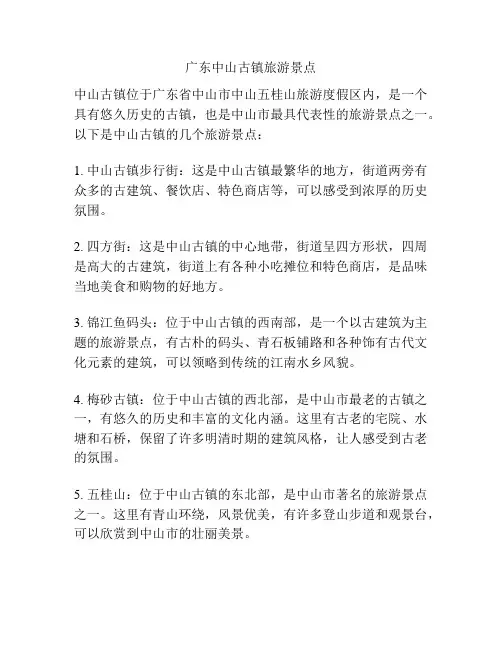 广东中山古镇旅游景点

中山古镇位于广东省中山市中山五桂山旅游度假区内，是一个具有悠久历史的古镇，也是中山市最具代表性的旅游景点之一。以下是中山古镇的几个旅游景点：

1. 中山古镇步行街：这是中山古镇最繁华的地方，街道两旁有众多的古建筑、餐饮店、特色商店等，可以感受到浓厚的历史氛围。

2. 四方街：这是中山古镇的中心地带，街道呈四方形状，四周是高大的古建筑，街道上有各种小吃摊位和特色商店，是品味当地美食和购物的好地方。

3. 锦江鱼码头：位于中山古镇的西南部，是一个以古建筑为主题的旅游景点，有古朴的码头、青石板铺路和各种饰有古代文化元素的建筑，可以领略到传统的江南水乡风貌。

4. 梅砂古镇：位于中山古镇的西北部，是中山市最老的古镇之一，有悠久的历史和丰富的文化内涵。这里有古老的宅院、水塘和石桥，保留了许多明清时期的建筑风格，让人感受到古老的氛围。

5. 五桂山：位于中山古镇的东北部，是中山市著名的旅游景点之一。这里有青山环绕，风景优美，有许多登山步道和观景台，可以欣赏到中山市的壮丽美景。